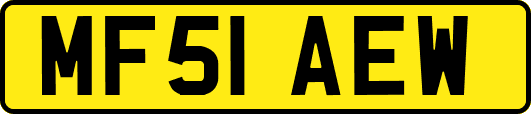 MF51 AEW